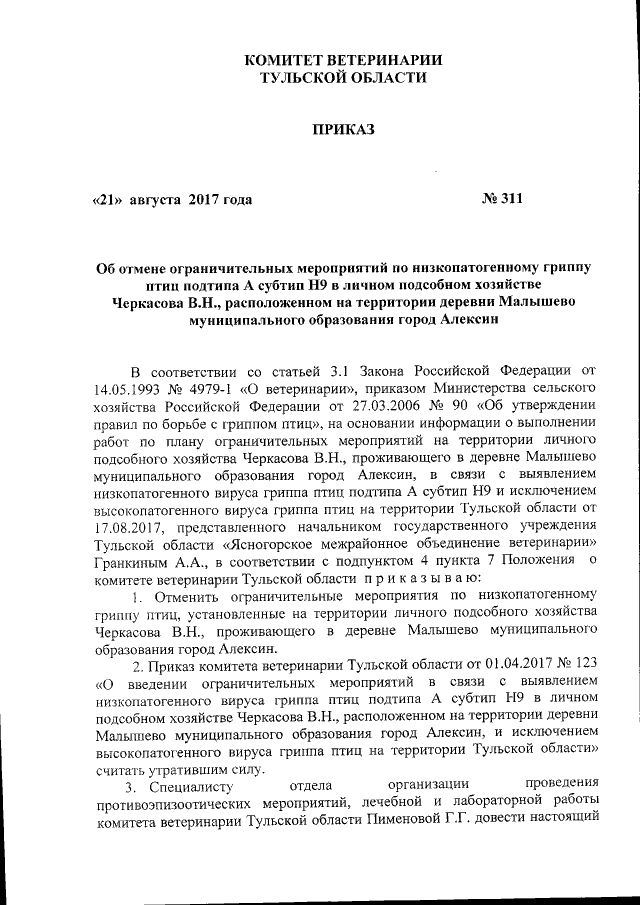 КОМИТЕТ ВЕТЕРИНАРИИ
ТУЛЬСКОЙ ОБЛАСТИ

ПРИКАЗ

«21» августа 2017 года № 311

Об отмене ограничительных мероприятий по низкопатогенному гриппу птиц подтипа А субтип Н9 в личном подсобном хозяйстве Черкасова В.Н., расположенном на территории деревни Малышево муниципального образования город Алексин

В соответствии со статьей 3.1 Закона Российской Федерации от 14.05.1993 № 4979-1 «О ветеринарии», приказом Министерства сельского хозяйства Российской Федерации от 27.03.2006 № 90 «Об утверждении правил по борьбе с гриппом птиц», на основании информации о выполнении работ по плану ограничительных мероприятий на территории личного подсобного хозяйства Черкасова В.Н., проживающего в деревне Малышево муниципального образования город Алексин, в связи с выявлением низкопатогенного вируса гриппа птиц подтипа А субтип Н9 и исключением высокопатогенного вируса гриппа птиц на территории Тульской области от 17.08.2017, представленного начальником государственного учреждения Тульской области «Ясногорское межрайонное объединение ветеринарии» Гранкиным А.А., в соответствии с подпунктом 4 пункта 7 Положения о комитете ветеринарии Тульской области п р и к а з ы в а ю:

1. Отменить ограничительные мероприятия по низкопатогенному гриппу птиц, установленные на территории личного подсобного хозяйства Черкасова В.Н., проживающего в деревне Малышево муниципального образования город Алексин.

2. Приказ комитета ветеринарии Тульской области от 01.04.2017 № 123 «О введении ограничительных мероприятий в связи с выявлением низкопатогенного вируса гриппа птиц подтипа А субтип Н9 в личном подсобном хозяйстве Черкасова В.Н., расположенном на территории деревни Малышево муниципального образования город Алексин, и исключением высокопатогенного вируса гриппа птиц на территории Тульской области» считать утратившим силу.

3. Специалисту отдела организации проведения противоэпизоотических мероприятий, лечебной и лабораторной работы комитета ветеринарии Тульской области Пименовой Г.Г. довести настоящий